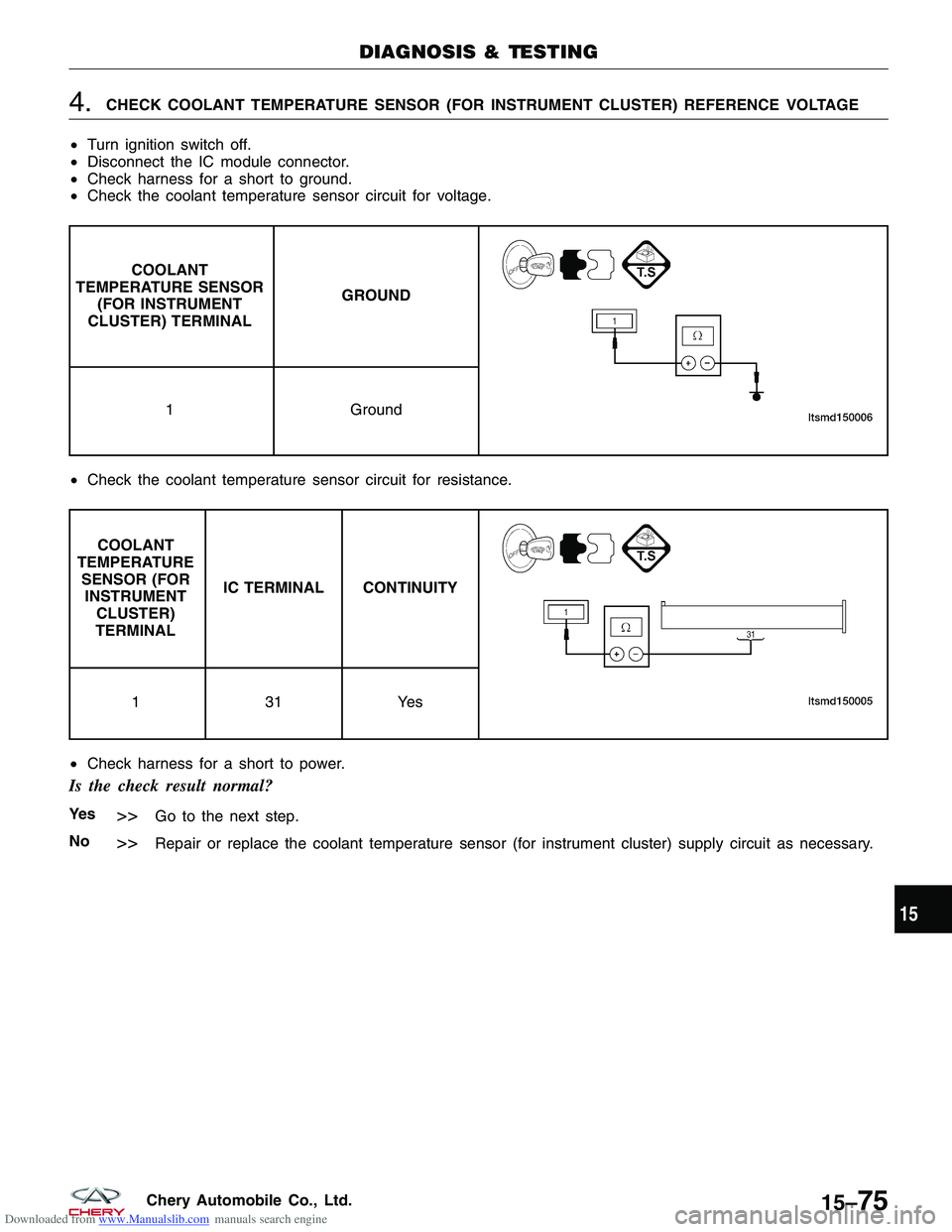 DIAGNOSIS & TESTING

4. CHECK COOLANT TEMPERATURE SENSOR (FOR INSTRUMENT CLUSTER) REFERENCE VOLTAGE

• Turn ignition switch off.
• Disconnect the IC module connector.
• Check harness for a short to ground.
• Check the coolant temperature sensor circuit for voltage.

| COOLANT TEMPERATURE SENSOR (FOR INSTRUMENT CLUSTER) TERMINAL | GROUND |
|---|---|
| 1 | Ground |

T.S
1
Ω
+ −
ltsmd150006

• Check the coolant temperature sensor circuit for resistance.

| COOLANT TEMPERATURE SENSOR (FOR INSTRUMENT CLUSTER) TERMINAL | IC TERMINAL | CONTINUITY |
|---|---|---|
| 1 | 31 | Yes |

T.S
1
Ω
+ −
31
ltsmd150005

• Check harness for a short to power.

Is the check result normal?

Yes >> Go to the next step.

No >> Repair or replace the coolant temperature sensor (for instrument cluster) supply circuit as necessary.

15

CHERY Chery Automobile Co., Ltd.

15–75

Downloaded from www.Manualslib.com manuals search engine

carmanualsonline.info